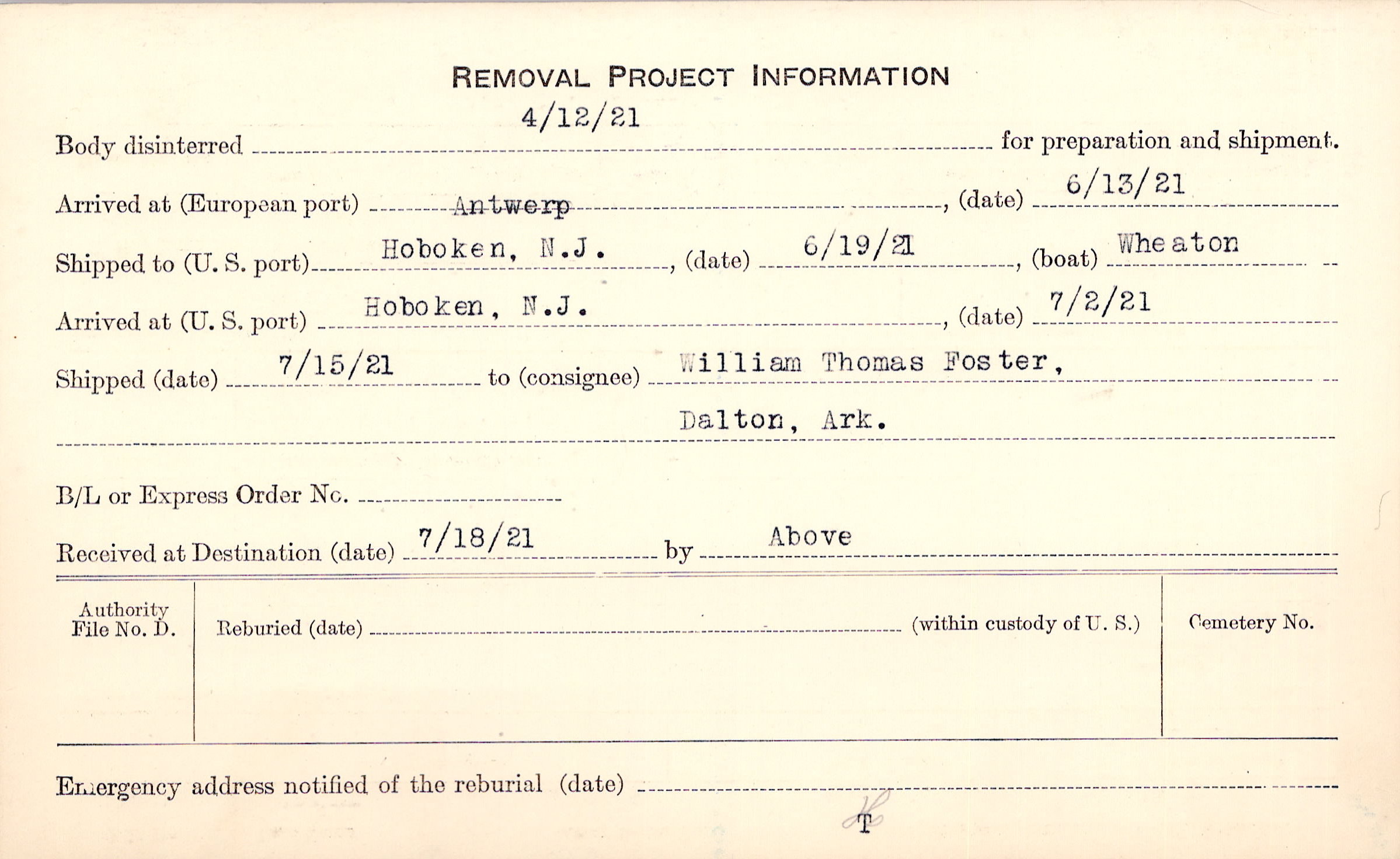 REMOVAL PROJECT INFORMATION

Body disinterred 4/12/21 for preparation and shipment.

Arrived at (European port) Antwerp, (date) 6/13/21

Shipped to (U. S. port) Hoboken, N.J., (date) 6/19/21, (boat) Wheaton

Arrived at (U. S. port) Hoboken, N.J., (date) 7/2/21

Shipped (date) 7/15/21 to (consignee) William Thomas Foster,

Dalton, Ark.

B/L or Express Order No. ____

Received at Destination (date) 7/18/21 by Above

Authority File No. D.

Reburied (date) ____ (within custody of U. S.)

Cemetery No.

Emergency address notified of the reburial (date) ____

T